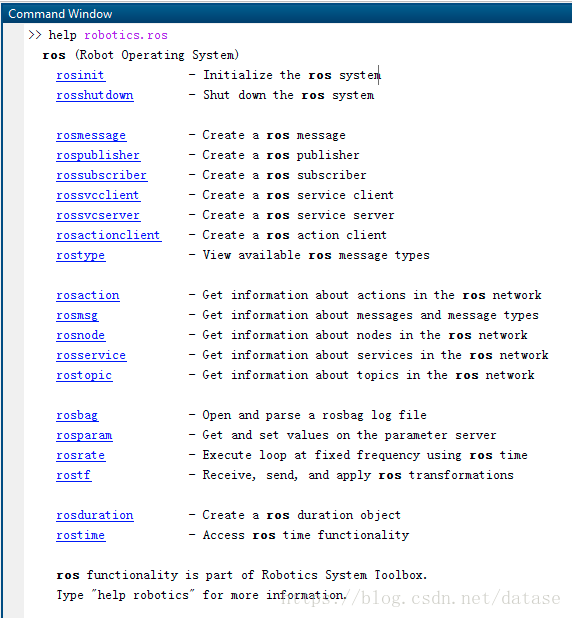 Command Window

>> help robotics.ros
ros (Robot Operating System)
rosinit - Initialize the ros system
rosshutdown - Shut down the ros system

rosmessage - Create a ros message
rospublisher - Create a ros publisher
rossubscriber - Create a ros subscriber
rossvcclient - Create a ros service client
rossvcserver - Create a ros service server
rosactionclient - Create a ros action client
rostype - View available ros message types

rosaction - Get information about actions in the ros network
rosmsg - Get information about messages and message types
rosnode - Get information about nodes in the ros network
rosservice - Get information about services in the ros network
rostopic - Get information about topics in the ros network

rosbag - Open and parse a rosbag log file
rosparam - Get and set values on the parameter server
rosrate - Execute loop at fixed frequency using ros time
rostf - Receive, send, and apply ros transformations

rosduration - Create a ros duration object
rostime - Access ros time functionality

ros functionality is part of Robotics System Toolbox.
Type "help robotics" for more information.

https://blog.csdn.net/datase